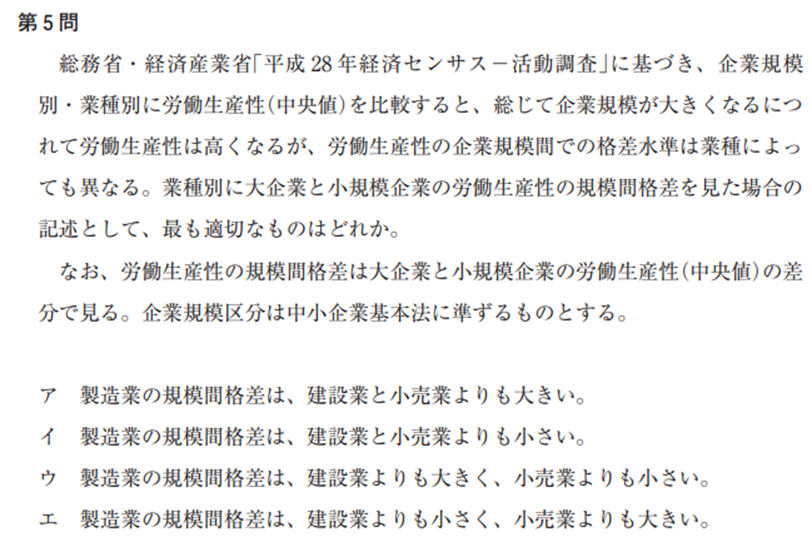 第5問

総務省・経済産業省「平成28年経済センサス－活動調査」に基づき、企業規模別・業種別に労働生産性(中央値)を比較すると、総じて企業規模が大きくなるにつれて労働生産性は高くなるが、労働生産性の企業規模間での格差水準は業種によっても異なる。業種別に大企業と小規模企業の労働生産性の規模間格差を見た場合の記述として、最も適切なものはどれか。

なお、労働生産性の規模間格差は大企業と小規模企業の労働生産性(中央値)の差分で見る。企業規模区分は中小企業基本法に準ずるものとする。

ア 製造業の規模間格差は、建設業と小売業よりも大きい。
イ 製造業の規模間格差は、建設業と小売業よりも小さい。
ウ 製造業の規模間格差は、建設業よりも大きく、小売業よりも小さい。
エ 製造業の規模間格差は、建設業よりも小さく、小売業よりも大きい。